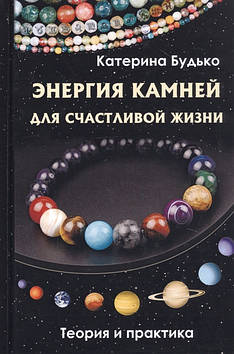 Катерина Будько

ЭНЕРГИЯ КАМНЕЙ ДЛЯ СЧАСТЛИВОЙ ЖИЗНИ

Теория и практика